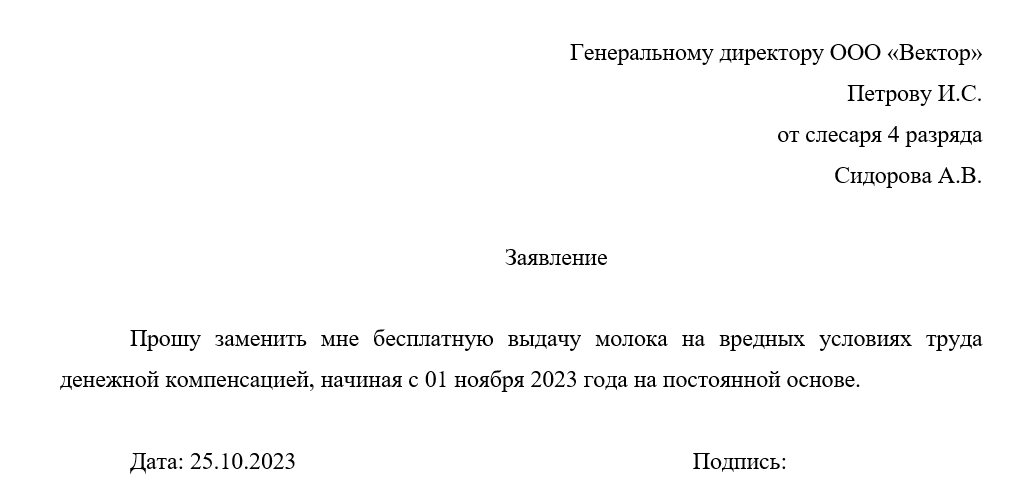 Генеральному директору ООО «Вектор»
Петрову И.С.
от слесаря 4 разряда
Сидорова А.В.

Заявление

Прошу заменить мне бесплатную выдачу молока на вредных условиях труда денежной компенсацией, начиная с 01 ноября 2023 года на постоянной основе.

Дата: 25.10.2023

Подпись: